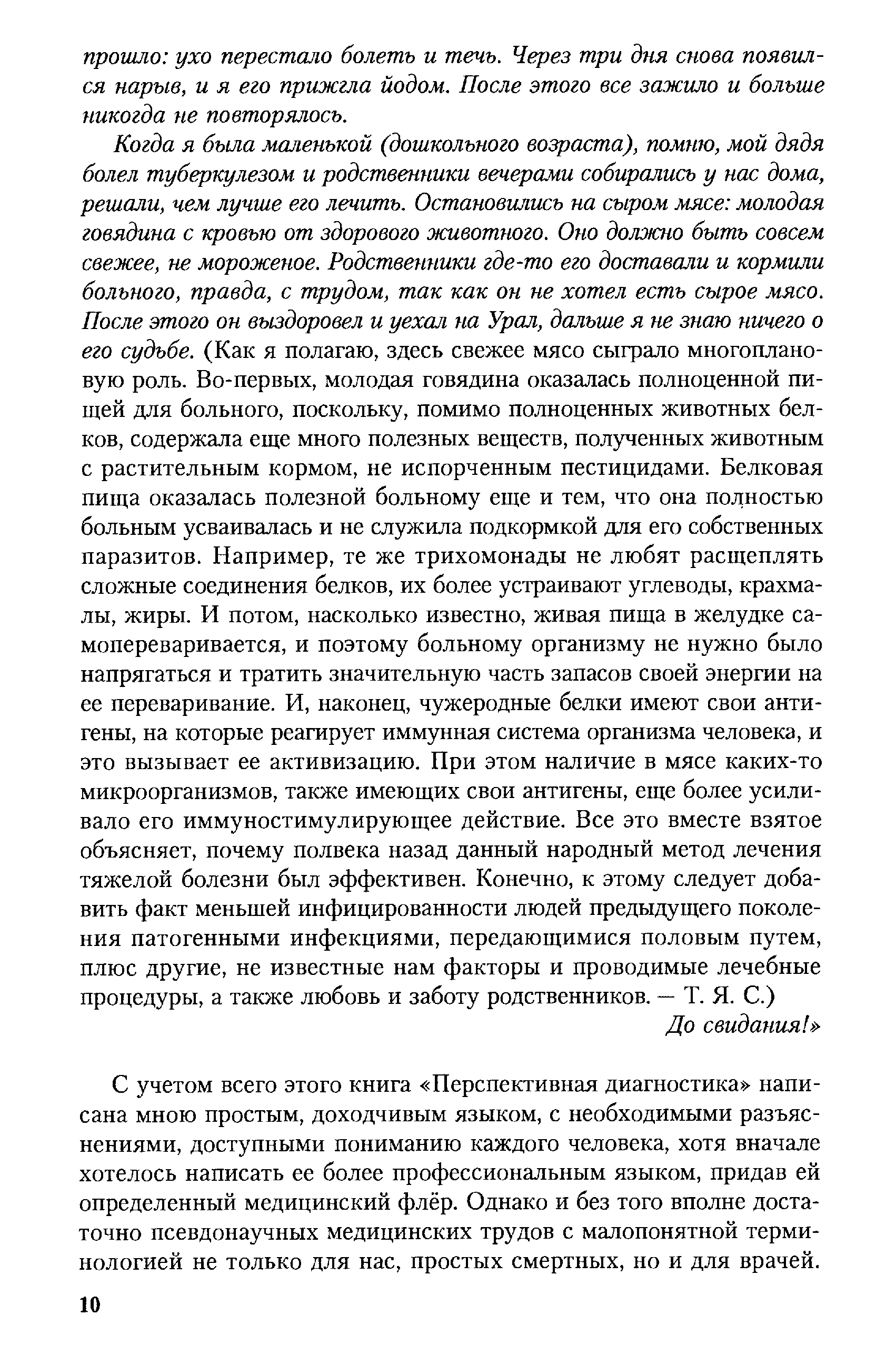 прошло: ухо перестало болеть и течь. Через три дня снова появился нарыв, и я его прижгла йодом. После этого все зажило и больше никогда не повторялось.

Когда я была маленькой (дошкольного возраста), помню, мой дядя болел туберкулезом и родственники вечерами собирались у нас дома, решали, чем лучше его лечить. Остановились на сыром мясе: молодая говядина с кровью от здорового животного. Оно должно быть совсем свежее, не мороженое. Родственники где-то его доставали и кормили больного, правда, с трудом, так как он не хотел есть сырое мясо. После этого он выздоровел и уехал на Урал, дальше я не знаю ничего о его судьбе. (Как я полагаю, здесь свежее мясо сыграло многоплановую роль. Во-первых, молодая говядина оказалась полноценной пищей для больного, поскольку, помимо полноценных животных белков, содержала еще много полезных веществ, полученных животным с растительным кормом, не испорченным пестицидами. Белковая пища оказалась полезной больному еще и тем, что она полностью больным усваивалась и не служила подкормкой для его собственных паразитов. Например, те же трихомонады не любят расщеплять сложные соединения белков, их более устраивают углеводы, крахмалы, жиры. И потом, насколько известно, живая пища в желудке самопереваривается, и поэтому больному организму не нужно было напрягаться и тратить значительную часть запасов своей энергии на ее переваривание. И, наконец, чужеродные белки имеют свои антигены, на которые реагирует иммунная система организма человека, и это вызывает ее активизацию. При этом наличие в мясе каких-то микроорганизмов, также имеющих свои антигены, еще более усиливало его иммуностимулирующее действие. Все это вместе взятое объясняет, почему полвека назад данный народный метод лечения тяжелой болезни был эффективен. Конечно, к этому следует добавить факт меньшей инфицированности людей предыдущего поколения патогенными инфекциями, передающимися половым путем, плюс другие, не известные нам факторы и проводимые лечебные процедуры, а также любовь и заботу родственников. — Т. Я. С.)

До свидания!»

С учетом всего этого книга «Перспективная диагностика» написана мною простым, доходчивым языком, с необходимыми разъяснениями, доступными пониманию каждого человека, хотя вначале хотелось написать ее более профессиональным языком, придав ей определенный медицинский флёр. Однако и без того вполне достаточно псевдонаучных медицинских трудов с малопонятной терминологией не только для нас, простых смертных, но и для врачей.

10